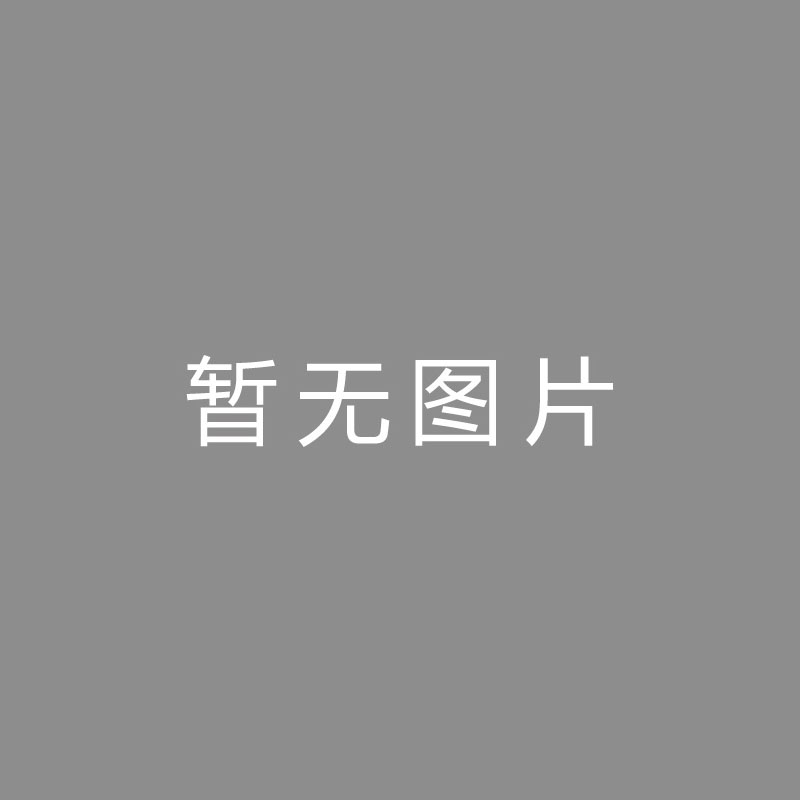 暂无图片